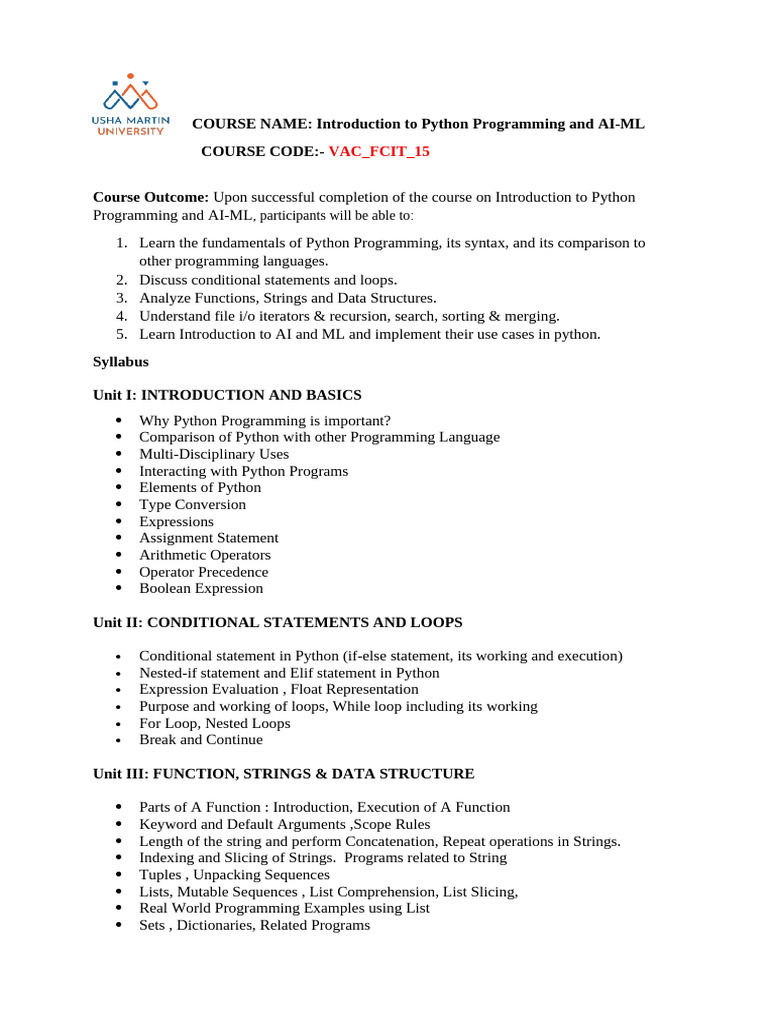 USHA MARTIN UNIVERSITY

COURSE NAME: Introduction to Python Programming and AI-ML

COURSE CODE:- VAC_FCIT_15

Course Outcome: Upon successful completion of the course on Introduction to Python Programming and AI-ML, participants will be able to:

1. Learn the fundamentals of Python Programming, its syntax, and its comparison to other programming languages.
2. Discuss conditional statements and loops.
3. Analyze Functions, Strings and Data Structures.
4. Understand file i/o iterators & recursion, search, sorting & merging.
5. Learn Introduction to AI and ML and implement their use cases in python.

Syllabus

Unit I: INTRODUCTION AND BASICS

• Why Python Programming is important?
• Comparison of Python with other Programming Language
• Multi-Disciplinary Uses
• Interacting with Python Programs
• Elements of Python
• Type Conversion
• Expressions
• Assignment Statement
• Arithmetic Operators
• Operator Precedence
• Boolean Expression

Unit II: CONDITIONAL STATEMENTS AND LOOPS

• Conditional statement in Python (if-else statement, its working and execution)
• Nested-if statement and Elif statement in Python
• Expression Evaluation , Float Representation
• Purpose and working of loops, While loop including its working
• For Loop, Nested Loops
• Break and Continue

Unit III: FUNCTION, STRINGS & DATA STRUCTURE

• Parts of A Function : Introduction, Execution of A Function
• Keyword and Default Arguments ,Scope Rules
• Length of the string and perform Concatenation, Repeat operations in Strings.
• Indexing and Slicing of Strings. Programs related to String
• Tuples , Unpacking Sequences
• Lists, Mutable Sequences , List Comprehension, List Slicing,
• Real World Programming Examples using List
• Sets , Dictionaries, Related Programs